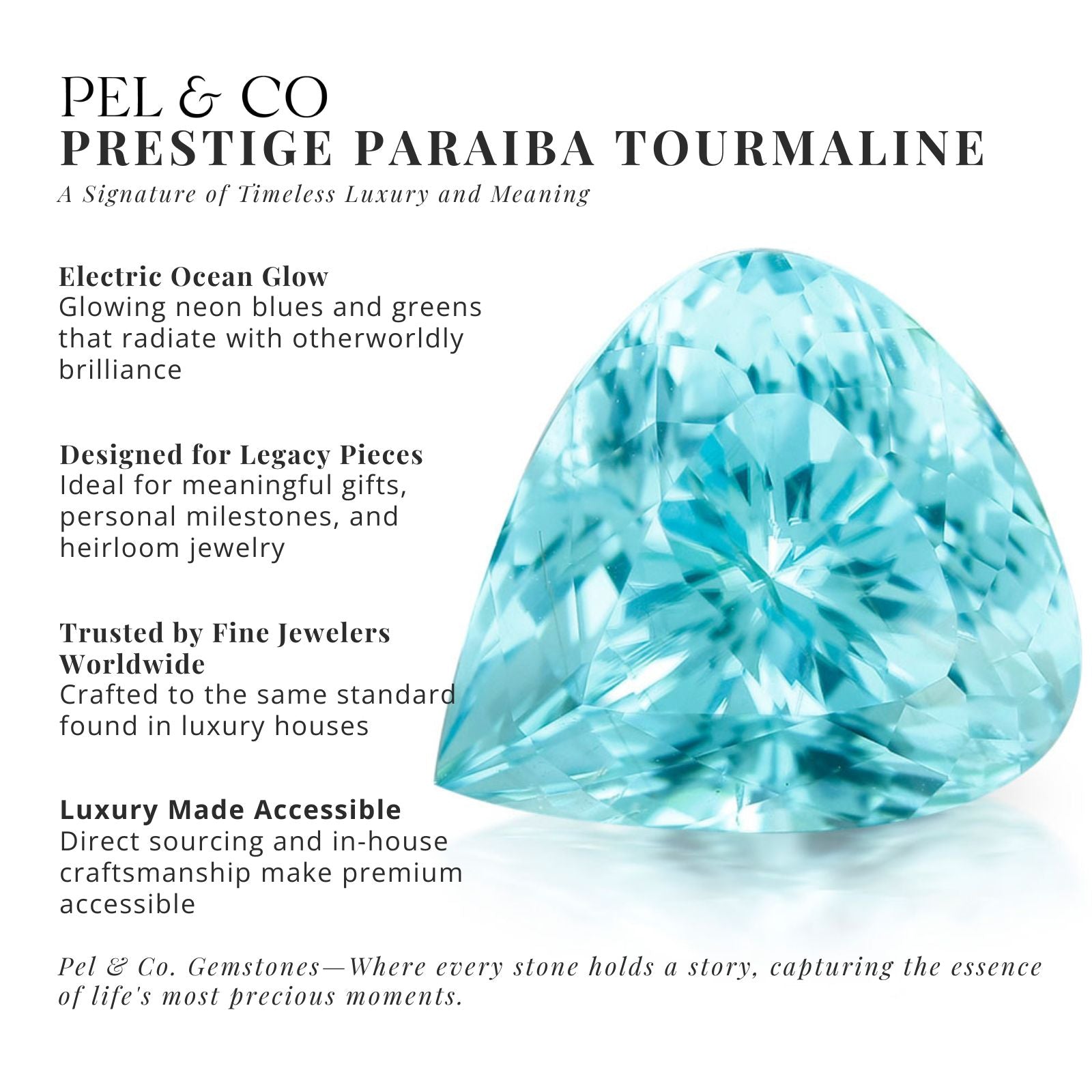 PEL & CO
PRESTIGE PARAIBA TOURMALINE
A Signature of Timeless Luxury and Meaning

Electric Ocean Glow
Glowing neon blues and greens that radiate with otherworldly brilliance

Designed for Legacy Pieces
Ideal for meaningful gifts, personal milestones, and heirloom jewelry

Trusted by Fine Jewelers Worldwide
Crafted to the same standard found in luxury houses

Luxury Made Accessible
Direct sourcing and in-house craftsmanship make premium accessible

Pel & Co. Gemstones—Where every stone holds a story, capturing the essence of life's most precious moments.